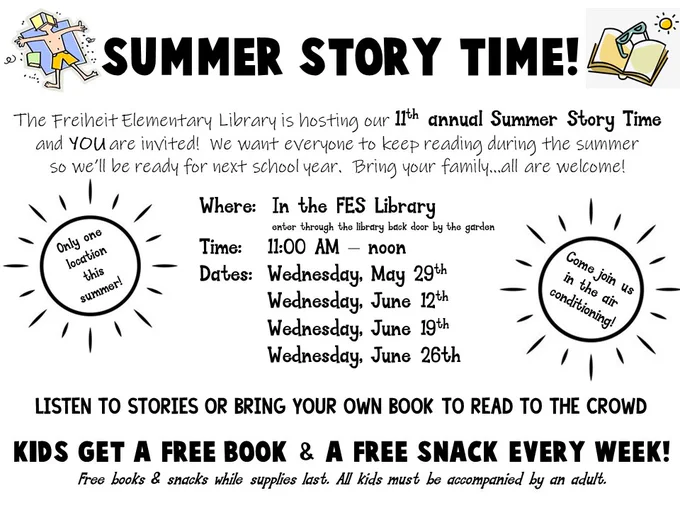 SUMMER STORY TIME!

The Freiheit Elementary Library is hosting our 11th annual Summer Story Time and YOU are invited! We want everyone to keep reading during the summer so we'll be ready for next school year. Bring your family...all are welcome!

Only one location this summer!

Where: In the FES Library
enter through the library back door by the garden
Time: 11:00 AM – noon
Dates: Wednesday, May 29th
Wednesday, June 12th
Wednesday, June 19th
Wednesday, June 26th

Come join us in the air conditioning!

LISTEN TO STORIES OR BRING YOUR OWN BOOK TO READ TO THE CROWD

KIDS GET A FREE BOOK & A FREE SNACK EVERY WEEK!

Free books & snacks while supplies last. All kids must be accompanied by an adult.